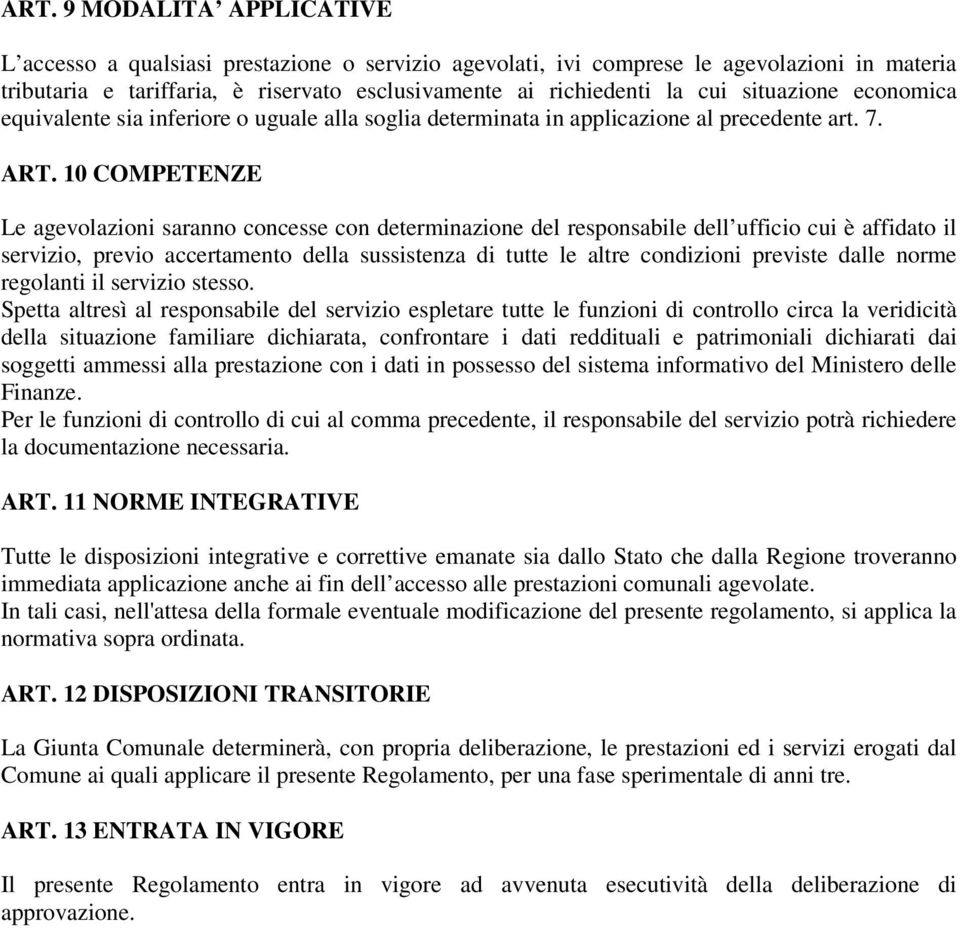 ART. 9 MODALITA’ APPLICATIVE

L’accesso a qualsiasi prestazione o servizio agevolati, ivi comprese le agevolazioni in materia tributaria e tariffaria, è riservato esclusivamente ai richiedenti la cui situazione economica equivalente sia inferiore o uguale alla soglia determinata in applicazione al precedente art. 7.

ART. 10 COMPETENZE

Le agevolazioni saranno concesse con determinazione del responsabile dell’ufficio cui è affidato il servizio, previo accertamento della sussistenza di tutte le altre condizioni previste dalle norme regolanti il servizio stesso.
Spetta altresì al responsabile del servizio espletare tutte le funzioni di controllo circa la veridicità della situazione familiare dichiarata, confrontare i dati reddituali e patrimoniali dichiarati dai soggetti ammessi alla prestazione con i dati in possesso del sistema informativo del Ministero delle Finanze.
Per le funzioni di controllo di cui al comma precedente, il responsabile del servizio potrà richiedere la documentazione necessaria.

ART. 11 NORME INTEGRATIVE

Tutte le disposizioni integrative e correttive emanate sia dallo Stato che dalla Regione troveranno immediata applicazione anche ai fin dell’accesso alle prestazioni comunali agevolate.
In tali casi, nell'attesa della formale eventuale modificazione del presente regolamento, si applica la normativa sopra ordinata.

ART. 12 DISPOSIZIONI TRANSITORIE

La Giunta Comunale determinerà, con propria deliberazione, le prestazioni ed i servizi erogati dal Comune ai quali applicare il presente Regolamento, per una fase sperimentale di anni tre.

ART. 13 ENTRATA IN VIGORE

Il presente Regolamento entra in vigore ad avvenuta esecutività della deliberazione di approvazione.